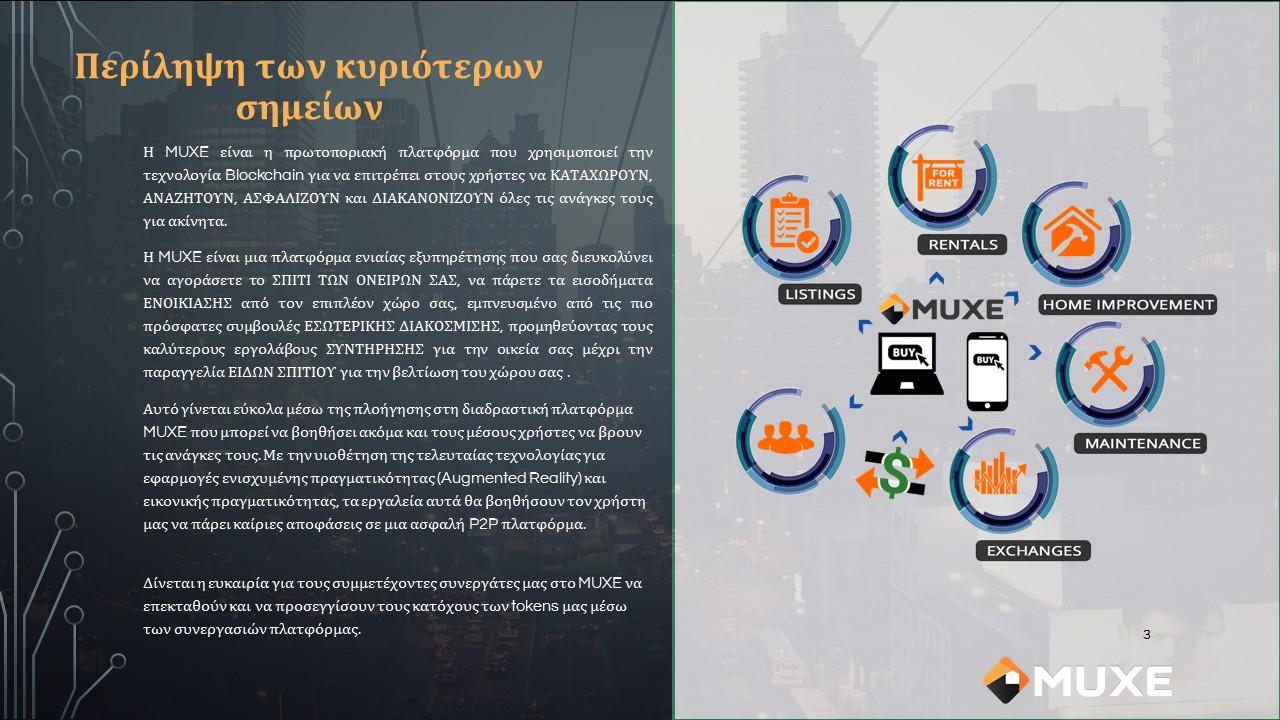 Περίληψη των κυριότερων σημείων

Η MUXE είναι η πρωτοποριακή πλατφόρμα που χρησιμοποιεί την τεχνολογία Blockchain για να επιτρέπει στους χρήστες να ΚΑΤΑΧΩΡΟΥΝ, ΑΝΑΖΗΤΟΥΝ, ΑΣΦΑΛΙΖΟΥΝ και ΔΙΑΚΑΝΟΝΙΖΟΥΝ όλες τις ανάγκες τους για ακίνητα.

Η MUXE είναι μια πλατφόρμα ενιαίας εξυπηρέτησης που σας διευκολύνει να αγοράσετε το ΣΠΙΤΙ ΤΩΝ ΟΝΕΙΡΩΝ ΣΑΣ, να πάρετε τα εισοδήματα ΕΝΟΙΚΙΑΣΗΣ από τον επιπλέον χώρο σας, εμπνευσμένο από τις πιο πρόσφατες συμβουλές ΕΣΩΤΕΡΙΚΗΣ ΔΙΑΚΟΣΜΙΣΗΣ, προμηθεύοντας τους καλύτερους εργολάβους ΣΥΝΤΗΡΗΣΗΣ για την οικεία σας μέχρι την παραγγελία ΕΙΔΩΝ ΣΠΙΤΙΟΥ για την βελτίωση του χώρου σας .

Αυτό γίνεται εύκολα μέσω της πλοήγησης στη διαδραστική πλατφόρμα MUXE που μπορεί να βοηθήσει ακόμα και τους μέσους χρήστες να βρουν τις ανάγκες τους. Με την υιοθέτηση της τελευταίας τεχνολογίας για εφαρμογές ενισχυμένης πραγματικότητας (Augmented Reality) και εικονικής πραγματικότητας, τα εργαλεία αυτά θα βοηθήσουν τον χρήστη μας να πάρει καίριες αποφάσεις σε μια ασφαλή P2P πλατφόρμα.

Δίνεται η ευκαιρία για τους συμμετέχοντες συνεργάτες μας στο MUXE να επεκταθούν και να προσεγγίσουν τους κατόχους των tokens μας μέσω των συνεργασιών πλατφόρμας.

FOR RENT
RENTALS
LISTINGS
MUXE
HOME IMPROVEMENT
BUY
BUY
MAINTENANCE
EXCHANGES

3

MUXE